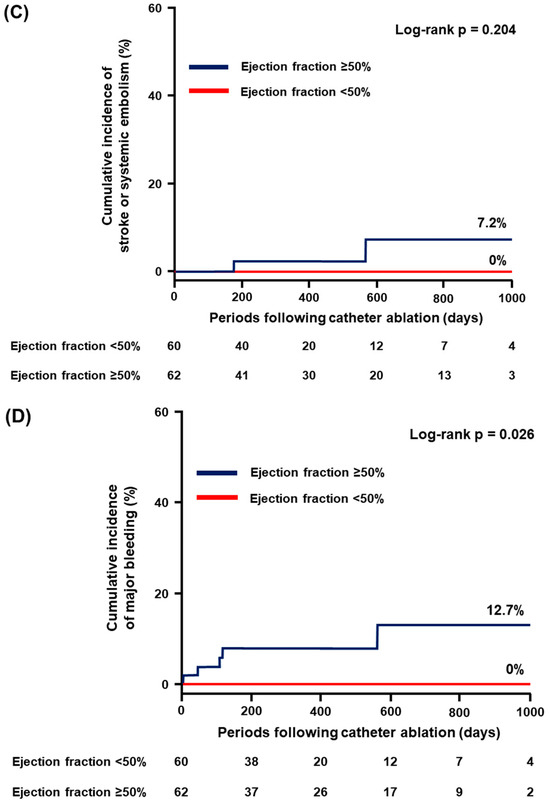 (C)

Log-rank p = 0.204

Ejection fraction ≥50%

Ejection fraction <50%

Cumulative incidence of stroke or systemic embolism (%)

60

40

20

0

7.2%

0%

0 200 400 600 800 1000

Periods following catheter ablation (days)

| Ejection fraction <50% | 60 | 40 | 20 | 12 | 7 | 4 |
|---|---|---|---|---|---|---|
| Ejection fraction ≥50% | 62 | 41 | 30 | 20 | 13 | 3 |

(D)

Log-rank p = 0.026

Ejection fraction ≥50%

Ejection fraction <50%

Cumulative incidence of major bleeding (%)

60

40

20

0

12.7%

0%

0 200 400 600 800 1000

Periods following catheter ablation (days)

| Ejection fraction <50% | 60 | 38 | 20 | 12 | 7 | 4 |
|---|---|---|---|---|---|---|
| Ejection fraction ≥50% | 62 | 37 | 26 | 17 | 9 | 2 |